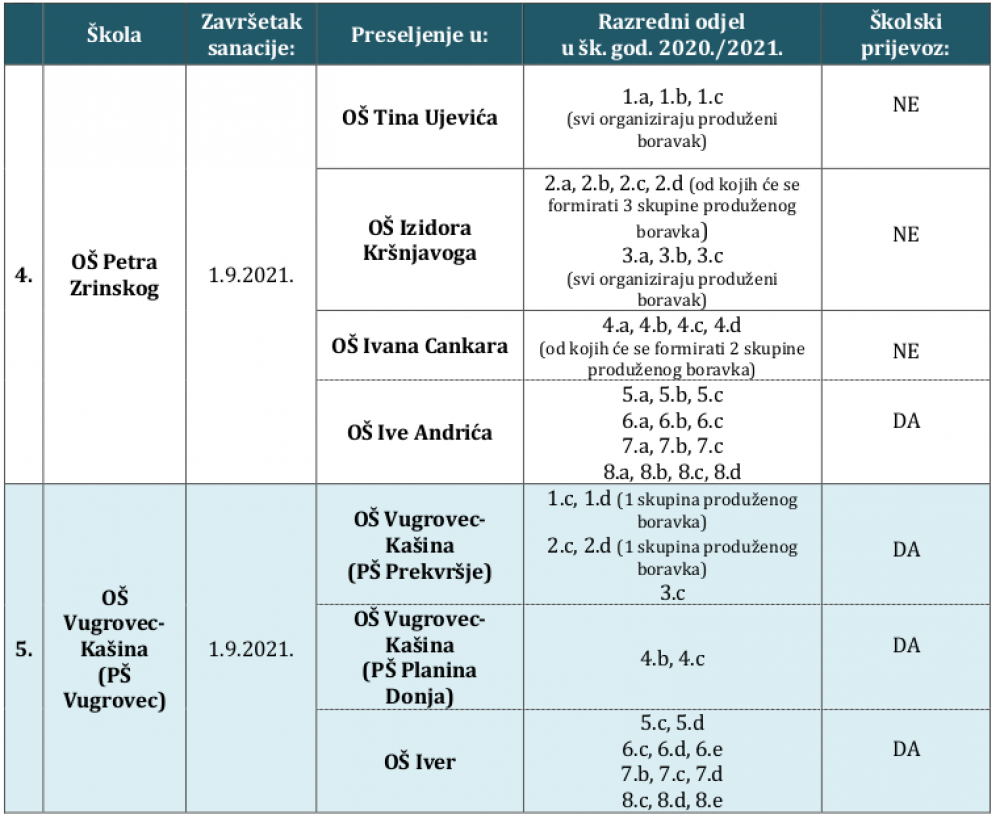 | | Škola | Završetak sanacije: | Preseljenje u: | Razredni odjel u šk. god. 2020./2021. | Školski prijevoz: |
|---|---|---|---|---|---|
| 4. | OŠ Petra Zrinskog | 1.9.2021. | OŠ Tina Ujevića | 1.a, 1.b, 1.c (svi organiziraju produženi boravak) | NE |
| | | | OŠ Izidora Kršnjavoga | 2.a, 2.b, 2.c, 2.d (od kojih će se formirati 3 skupine produženog boravka) 3.a, 3.b, 3.c (svi organiziraju produženi boravak) | NE |
| | | | OŠ Ivana Cankara | 4.a, 4.b, 4.c, 4.d (od kojih će se formirati 2 skupine produženog boravka) | NE |
| | | | OŠ Ive Andrića | 5.a, 5.b, 5.c 6.a, 6.b, 6.c 7.a, 7.b, 7.c 8.a, 8.b, 8.c, 8.d | DA |
| 5. | OŠ Vugrovec-Kašina (PŠ Vugrovec) | 1.9.2021. | OŠ Vugrovec-Kašina (PŠ Prekvršje) | 1.c, 1.d (1 skupina produženog boravka) 2.c, 2.d (1 skupina produženog boravka) 3.c | DA |
| | | | OŠ Vugrovec-Kašina (PŠ Planina Donja) | 4.b, 4.c | DA |
| | | | OŠ Iver | 5.c, 5.d 6.c, 6.d, 6.e 7.b, 7.c, 7.d 8.c, 8.d, 8.e | DA |